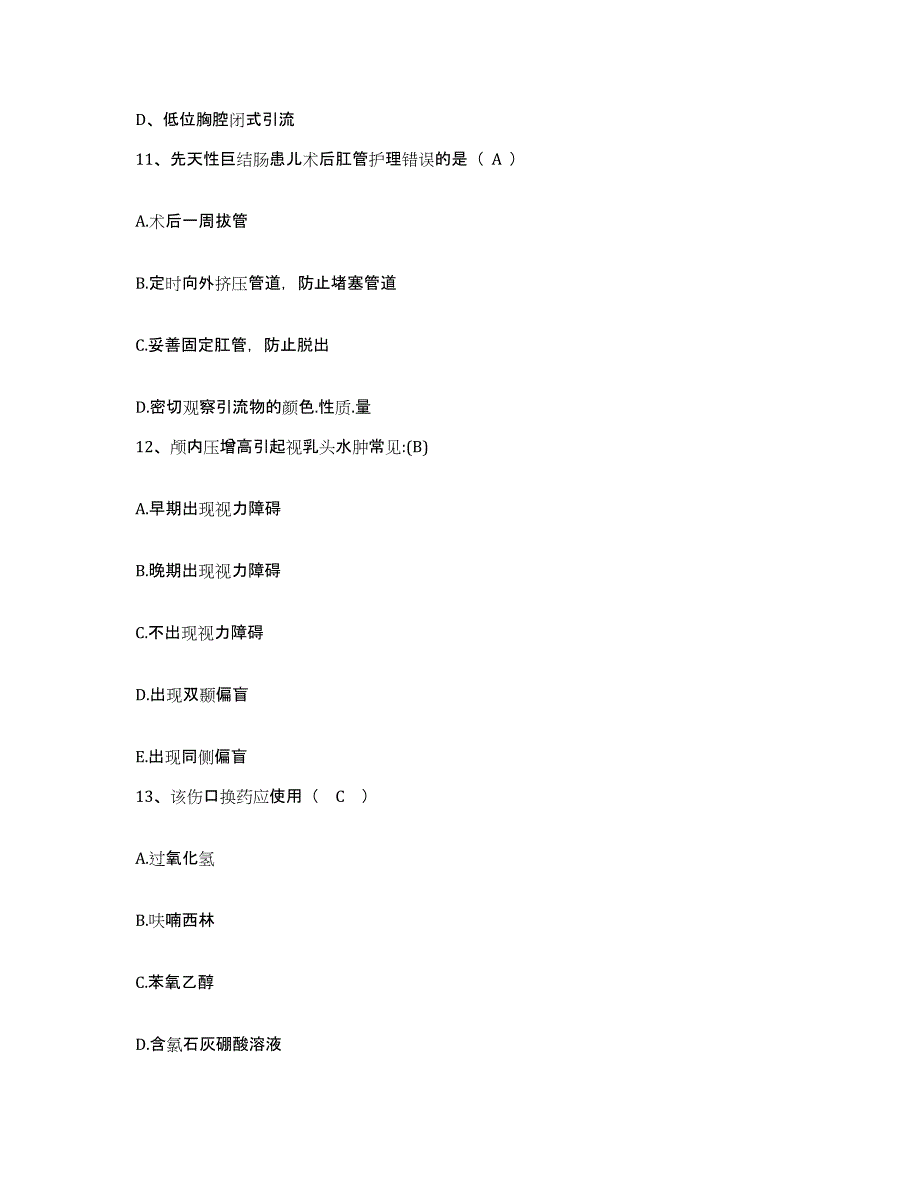 D、低位胸腔闭式引流

11、先天性巨结肠患儿术后肛管护理错误的是（ A ）

A.术后一周拔管

B.定时向外挤压管道，防止堵塞管道

C.妥善固定肛管，防止脱出

D.密切观察引流物的颜色.性质.量

12、颅内压增高引起视乳头水肿常见:(B)

A.早期出现视力障碍

B.晚期出现视力障碍

C.不出现视力障碍

D.出现双颞偏盲

E.出现同侧偏盲

13、该伤口换药应使用（ C ）

A.过氧化氢

B.呋喃西林

C.苯氧乙醇

D.含氯石灰硼酸溶液